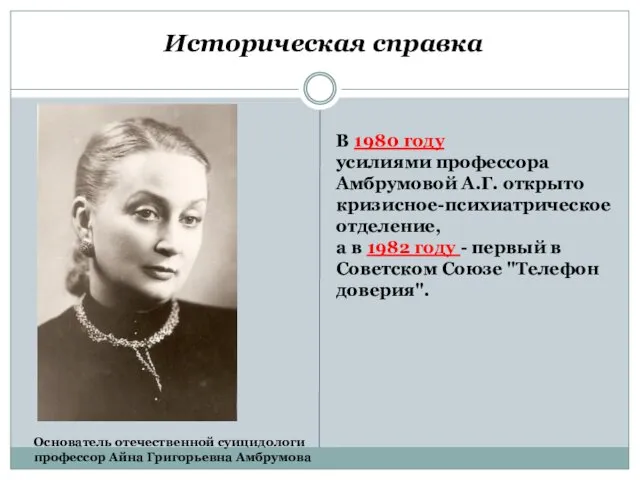 Историческая справка

В 1980 году усилиями профессора Амбрумовой А.Г. открыто кризисное-психиатрическое отделение,
а в 1982 году - первый в Советском Союзе "Телефон доверия".

Основатель отечественной суицидологи профессор Айна Григорьевна Амбрумова